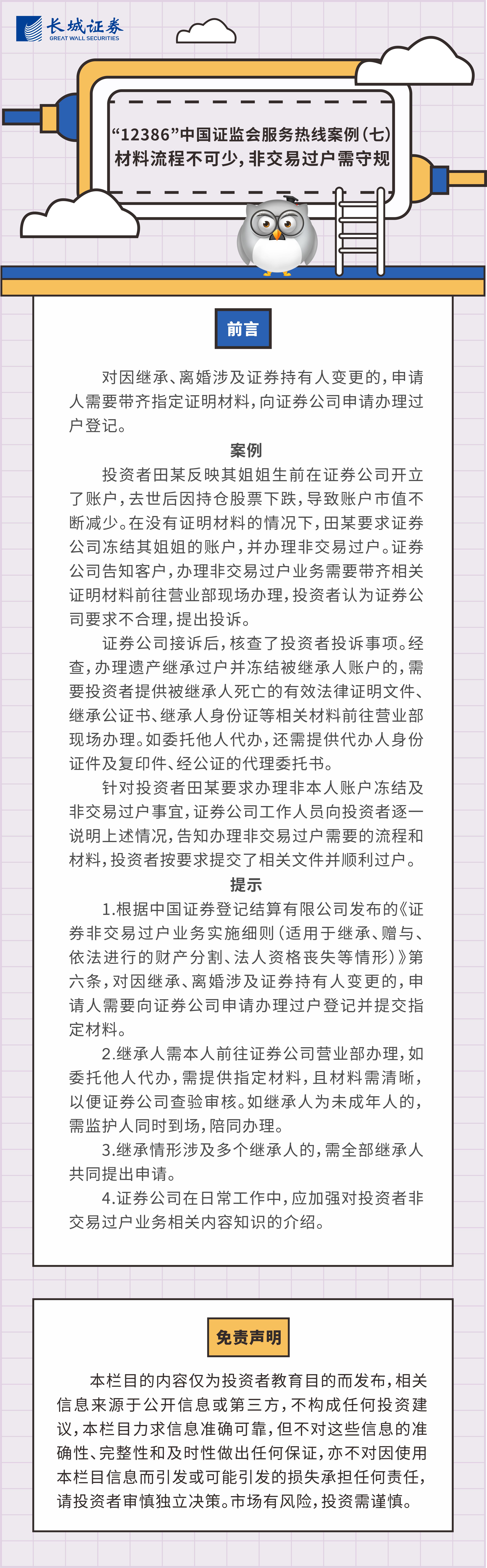 长城证券
GREAT WALL SECURITIES

“12386”中国证监会服务热线案例（七）
材料流程不可少，非交易过户需守规

前言

对因继承、离婚涉及证券持有人变更的，申请人需要带齐指定证明材料，向证券公司申请办理过户登记。

案例

投资者田某反映其姐姐生前在证券公司开立了账户，去世后因持仓股票下跌，导致账户市值不断减少。在没有证明材料的情况下，田某要求证券公司冻结其姐姐的账户，并办理非交易过户。证券公司告知客户，办理非交易过户业务需要带齐相关证明材料前往营业部现场办理，投资者认为证券公司要求不合理，提出投诉。

证券公司接诉后，核查了投资者投诉事项。经查，办理遗产继承过户并冻结被继承人账户的，需要投资者提供被继承人死亡的有效法律证明文件、继承公证书、继承人身份证等相关材料前往营业部现场办理。如委托他人代办，还需提供代办人身份证件及复印件、经公证的代理委托书。

针对投资者田某要求办理非本人账户冻结及非交易过户事宜，证券公司工作人员向投资者逐一说明上述情况，告知办理非交易过户需要的流程和材料，投资者按要求提交了相关文件并顺利过户。

提示

1.根据中国证券登记结算有限公司发布的《证券非交易过户业务实施细则（适用于继承、赠与、依法进行的财产分割、法人资格丧失等情形）》第六条，对因继承、离婚涉及证券持有人变更的，申请人需要向证券公司申请办理过户登记并提交指定材料。

2.继承人需本人前往证券公司营业部办理，如委托他人代办，需提供指定材料，且材料需清晰，以便证券公司查验审核。如继承人为未成年人的，需监护人同时到场，陪同办理。

3.继承情形涉及多个继承人的，需全部继承人共同提出申请。

4.证券公司在日常工作中，应加强对投资者非交易过户业务相关内容知识的介绍。

免责声明

本栏目的内容仅为投资者教育目的而发布，相关信息来源于公开信息或第三方，不构成任何投资建议，本栏目力求信息准确可靠，但不对这些信息的准确性、完整性和及时性做出任何保证，亦不对因使用本栏目信息而引发或可能引发的损失承担任何责任，请投资者审慎独立决策。市场有风险，投资需谨慎。